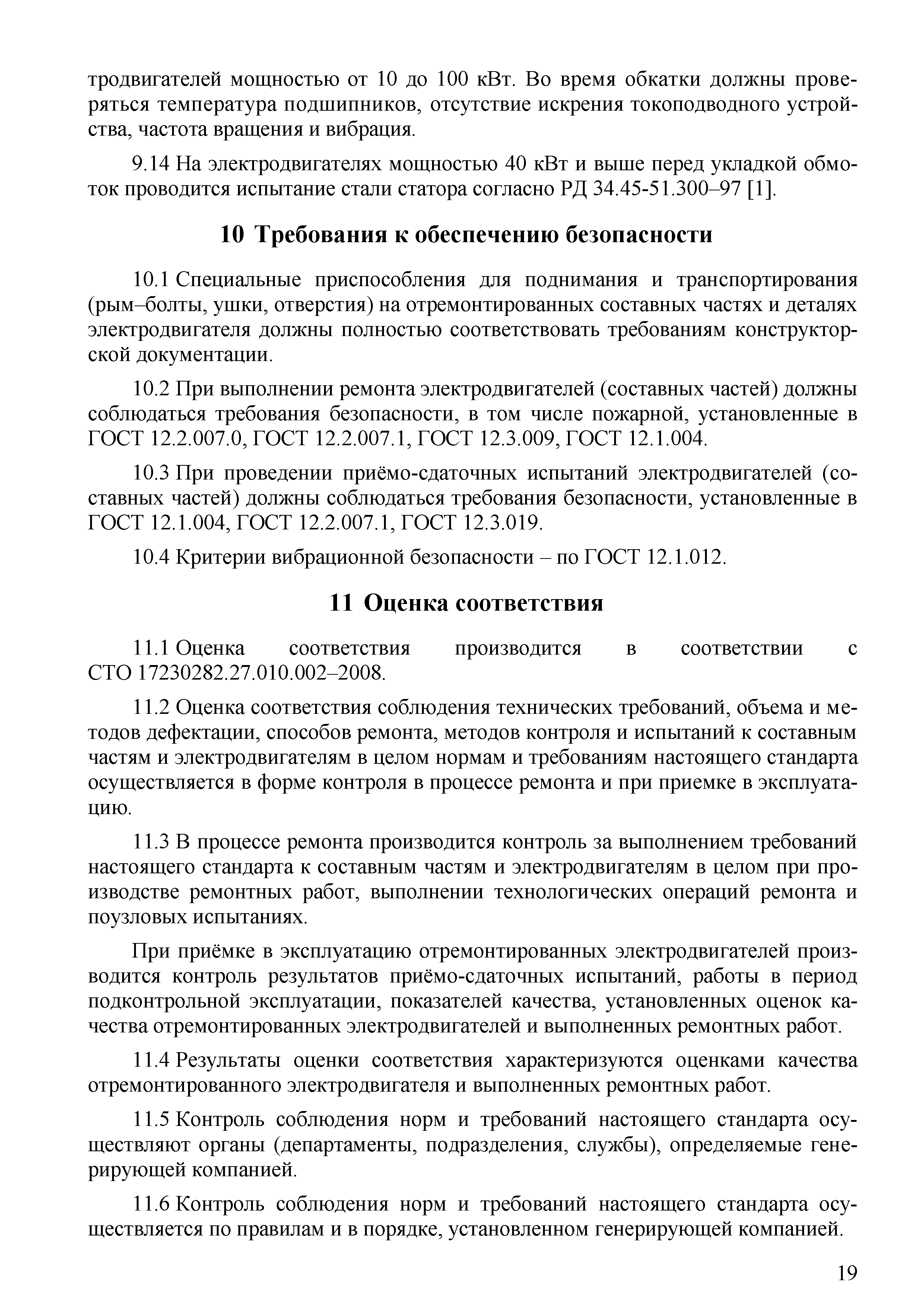 тродвигателей мощностью от 10 до 100 кВт. Во время обкатки должны проверяться температура подшипников, отсутствие искрения токоподводного устройства, частота вращения и вибрация.

9.14 На электродвигателях мощностью 40 кВт и выше перед укладкой обмоток проводится испытание стали статора согласно РД 34.45-51.300–97 [1].

10 Требования к обеспечению безопасности

10.1 Специальные приспособления для поднимания и транспортирования (рым–болты, ушки, отверстия) на отремонтированных составных частях и деталях электродвигателя должны полностью соответствовать требованиям конструкторской документации.

10.2 При выполнении ремонта электродвигателей (составных частей) должны соблюдаться требования безопасности, в том числе пожарной, установленные в ГОСТ 12.2.007.0, ГОСТ 12.2.007.1, ГОСТ 12.3.009, ГОСТ 12.1.004.

10.3 При проведении приёмо-сдаточных испытаний электродвигателей (составных частей) должны соблюдаться требования безопасности, установленные в ГОСТ 12.1.004, ГОСТ 12.2.007.1, ГОСТ 12.3.019.

10.4 Критерии вибрационной безопасности – по ГОСТ 12.1.012.

11 Оценка соответствия

11.1 Оценка соответствия производится в соответствии с СТО 17230282.27.010.002–2008.

11.2 Оценка соответствия соблюдения технических требований, объема и методов дефектации, способов ремонта, методов контроля и испытаний к составным частям и электродвигателям в целом нормам и требованиям настоящего стандарта осуществляется в форме контроля в процессе ремонта и при приемке в эксплуатацию.

11.3 В процессе ремонта производится контроль за выполнением требований настоящего стандарта к составным частям и электродвигателям в целом при производстве ремонтных работ, выполнении технологических операций ремонта и поузловых испытаниях.

При приёмке в эксплуатацию отремонтированных электродвигателей производится контроль результатов приёмо-сдаточных испытаний, работы в период подконтрольной эксплуатации, показателей качества, установленных оценок качества отремонтированных электродвигателей и выполненных ремонтных работ.

11.4 Результаты оценки соответствия характеризуются оценками качества отремонтированного электродвигателя и выполненных ремонтных работ.

11.5 Контроль соблюдения норм и требований настоящего стандарта осуществляют органы (департаменты, подразделения, службы), определяемые генерирующей компанией.

11.6 Контроль соблюдения норм и требований настоящего стандарта осуществляется по правилам и в порядке, установленном генерирующей компанией.

19